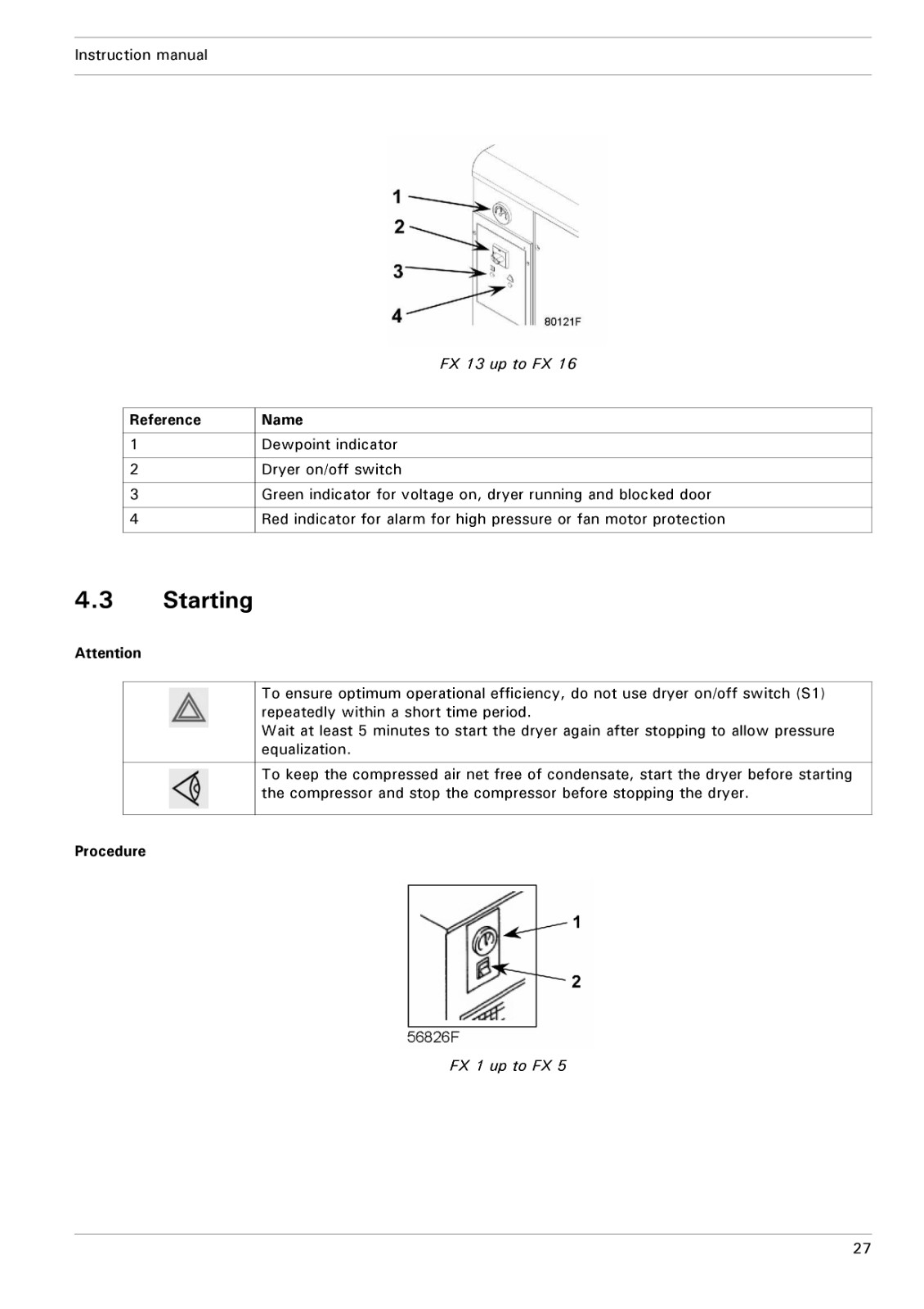 Instruction manual

1
2
3
4
80121F

FX 13 up to FX 16

| Reference | Name |
|---|---|
| 1 | Dewpoint indicator |
| 2 | Dryer on/off switch |
| 3 | Green indicator for voltage on, dryer running and blocked door |
| 4 | Red indicator for alarm for high pressure or fan motor protection |

4.3 Starting

Attention

| | |
|---|---|
| | To ensure optimum operational efficiency, do not use dryer on/off switch (S1) repeatedly within a short time period. Wait at least 5 minutes to start the dryer again after stopping to allow pressure equalization. |
| | To keep the compressed air net free of condensate, start the dryer before starting the compressor and stop the compressor before stopping the dryer. |

Procedure

1
2
56826F

FX 1 up to FX 5

27